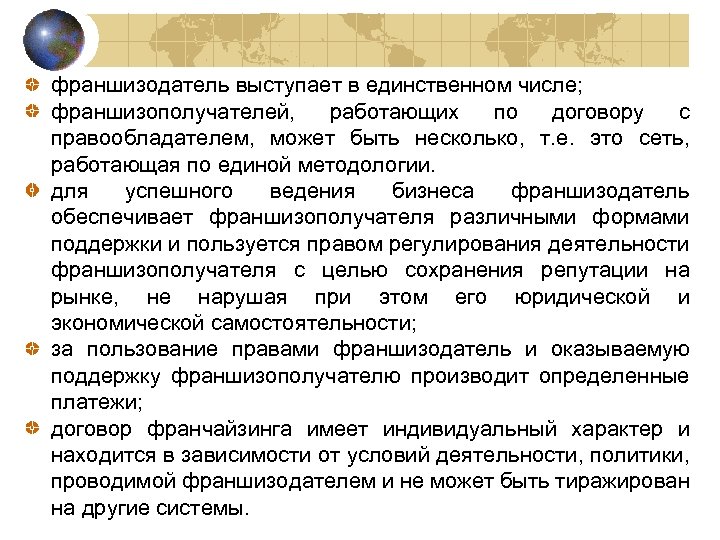 • франшизодатель выступает в единственном числе;
• франшизополучателей, работающих по договору с правообладателем, может быть несколько, т.е. это сеть, работающая по единой методологии.
• для успешного ведения бизнеса франшизодатель обеспечивает франшизополучателя различными формами поддержки и пользуется правом регулирования деятельности франшизополучателя с целью сохранения репутации на рынке, не нарушая при этом его юридической и экономической самостоятельности;
• за пользование правами франшизодатель и оказываемую поддержку франшизополучателю производит определенные платежи;
• договор франчайзинга имеет индивидуальный характер и находится в зависимости от условий деятельности, политики, проводимой франшизодателем и не может быть тиражирован на другие системы.